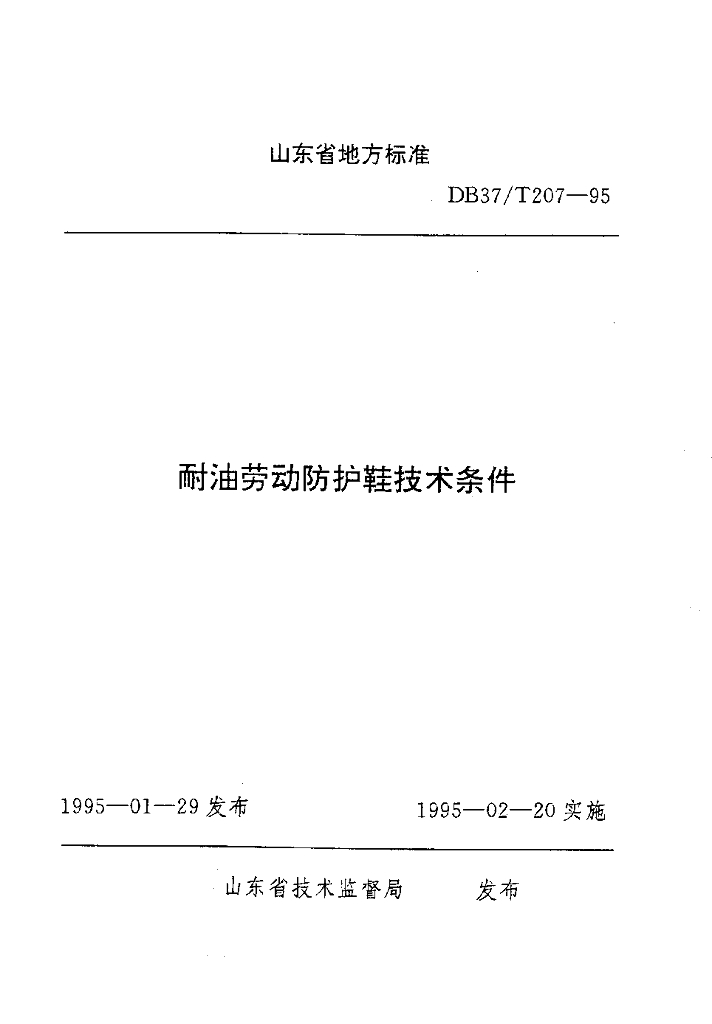 山东省地方标准

DB37/T207—95

耐油劳动防护鞋技术条件

1995—01—29发布 1995—02—20实施

山东省技术监督局 发布